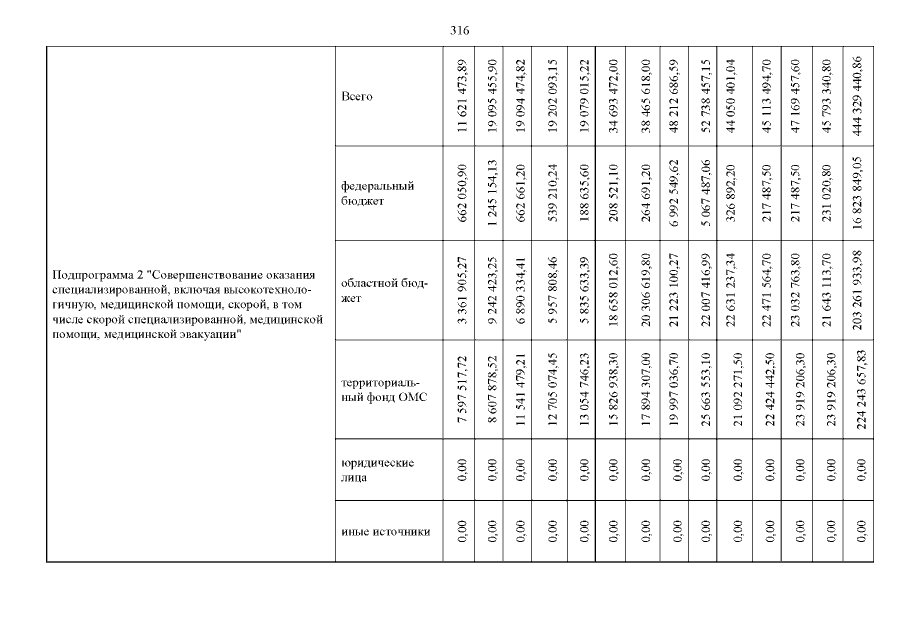 316

| Подпрограмма 2 "Совершенствование оказания специализированной, включая высокотехнологичную, медицинской помощи, скорой, в том числе скорой специализированной, медицинской помощи, медицинской эвакуации" | Всего | 11 621 473,89 | 19 095 455,90 | 19 094 474,82 | 19 202 093,15 | 19 079 015,22 | 34 693 472,00 | 38 465 618,00 | 48 212 686,59 | 52 738 457,15 | 44 050 401,04 | 45 113 494,70 | 47 169 457,60 | 45 793 340,80 | 444 329 440,86 |
|---|---|---|---|---|---|---|---|---|---|---|---|---|---|---|---|
| | федеральный бюджет | 662 050,90 | 1 245 154,13 | 662 661,20 | 539 210,24 | 188 635,60 | 208 521,10 | 264 691,20 | 6 992 549,62 | 5 067 487,06 | 326 892,20 | 217 487,50 | 217 487,50 | 231 020,80 | 16 823 849,05 |
| | областной бюджет | 3 361 905,27 | 9 242 423,25 | 6 890 334,41 | 5 957 808,46 | 5 835 633,39 | 18 658 012,60 | 20 306 619,80 | 21 223 100,27 | 22 007 416,99 | 22 631 237,34 | 22 471 564,70 | 23 032 763,80 | 21 643 113,70 | 203 261 933,98 |
| | территориальный фонд ОМС | 7 597 517,72 | 8 607 878,52 | 11 541 479,21 | 12 705 074,45 | 13 054 746,23 | 15 826 938,30 | 17 894 307,00 | 19 997 036,70 | 25 663 553,10 | 21 092 271,50 | 22 424 442,50 | 23 919 206,30 | 23 919 206,30 | 224 243 657,83 |
| | юридические лица | 0,00 | 0,00 | 0,00 | 0,00 | 0,00 | 0,00 | 0,00 | 0,00 | 0,00 | 0,00 | 0,00 | 0,00 | 0,00 | 0,00 |
| | иные источники | 0,00 | 0,00 | 0,00 | 0,00 | 0,00 | 0,00 | 0,00 | 0,00 | 0,00 | 0,00 | 0,00 | 0,00 | 0,00 | 0,00 |